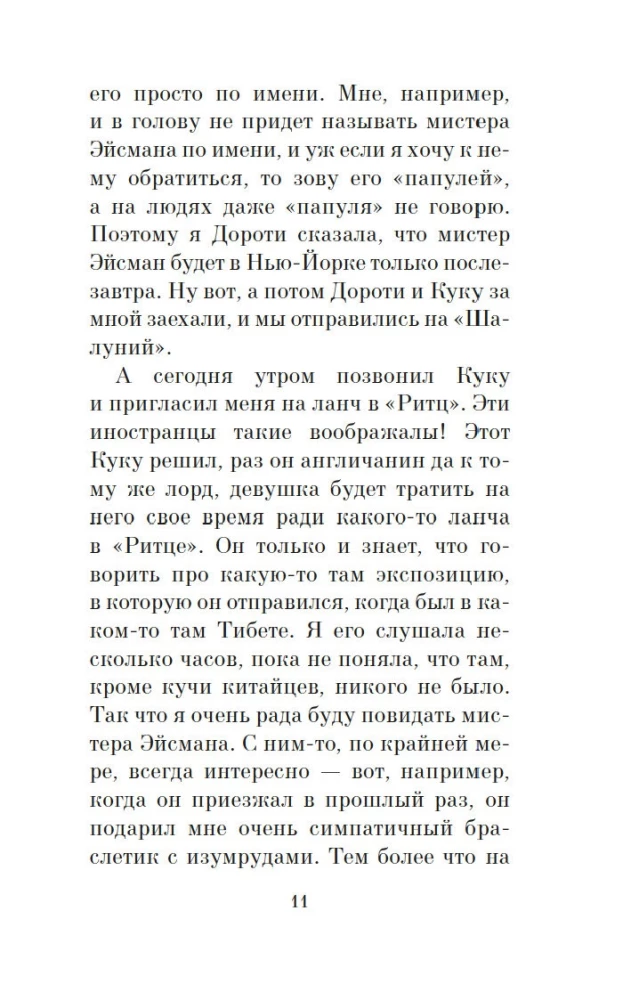 его просто по имени. Мне, например, и в голову не придет называть мистера Эйсмана по имени, и уж если я хочу к нему обратиться, то зову его «папулей», а на людях даже «папуля» не говорю. Поэтому я Дороти сказала, что мистер Эйсман будет в Нью-Йорке только послезавтра. Ну вот, а потом Дороти и Куку за мной заехали, и мы отправились на «Шалуний».

А сегодня утром позвонил Куку и пригласил меня на ланч в «Ритц». Эти иностранцы такие воображалы! Этот Куку решил, раз он англичанин да к тому же лорд, девушка будет тратить на него свое время ради какого-то ланча в «Ритце». Он только и знает, что говорить про какую-то там экспозицию, в которую он отправился, когда был в каком-то там Тибете. Я его слушала несколько часов, пока не поняла, что там, кроме кучи китайцев, никого не было. Так что я очень рада буду повидать мистера Эйсмана. С ним-то, по крайней мере, всегда интересно — вот, например, когда он приезжал в прошлый раз, он подарил мне очень симпатичный браслетик с изумрудами. Тем более что на

11